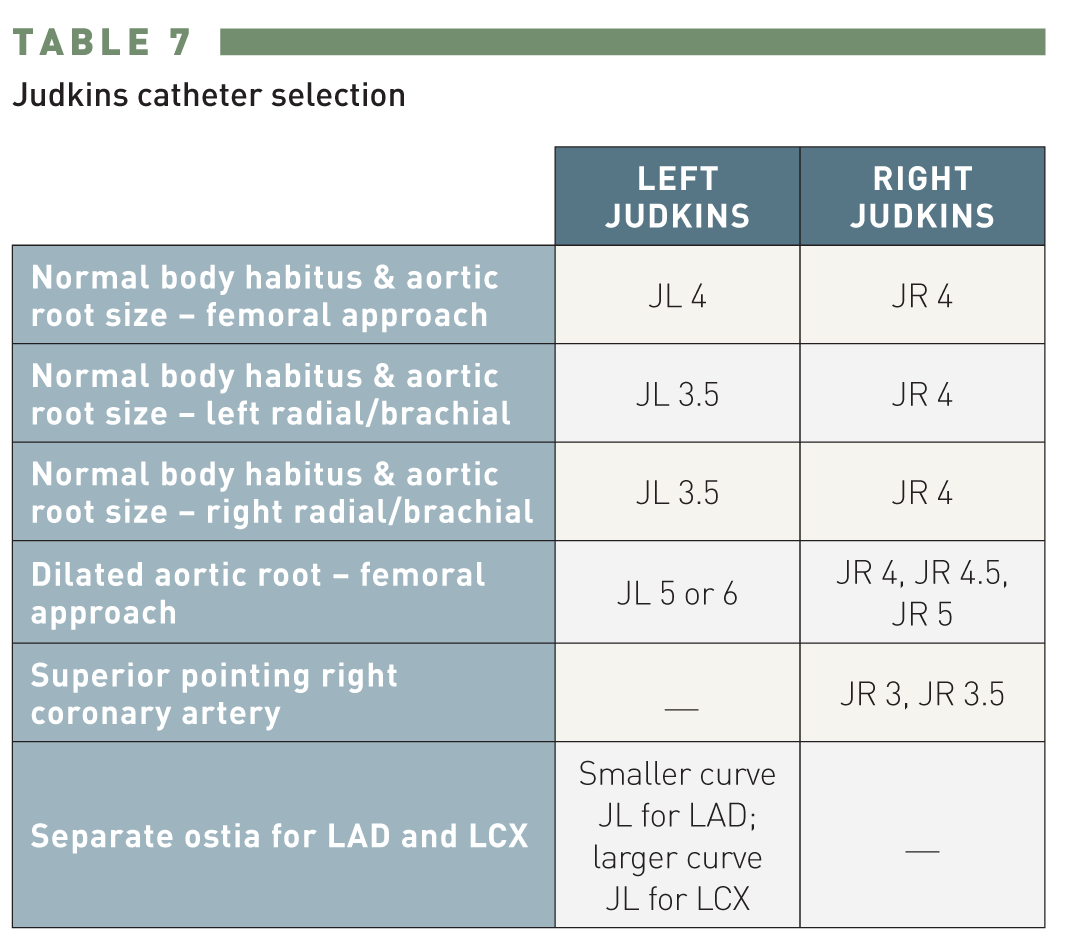 TABLE 7

Judkins catheter selection

| | LEFT JUDKINS | RIGHT JUDKINS |
|---|---|---|
| Normal body habitus & aortic root size – femoral approach | JL 4 | JR 4 |
| Normal body habitus & aortic root size – left radial/brachial | JL 3.5 | JR 4 |
| Normal body habitus & aortic root size – right radial/brachial | JL 3.5 | JR 4 |
| Dilated aortic root – femoral approach | JL 5 or 6 | JR 4, JR 4.5, JR 5 |
| Superior pointing right coronary artery | — | JR 3, JR 3.5 |
| Separate ostia for LAD and LCX | Smaller curve JL for LAD; larger curve JL for LCX | — |